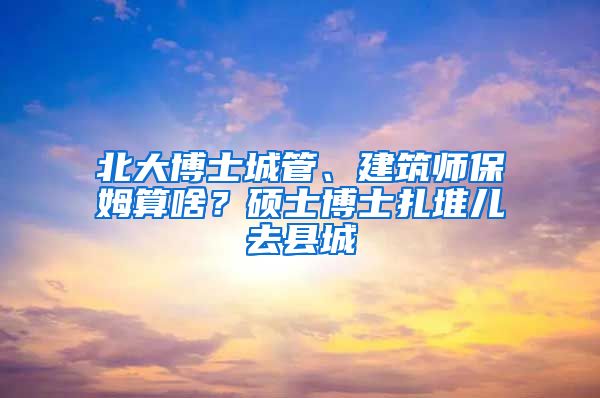 北大博士城管、建筑师保姆算啥？硕士博士扎堆儿去县城